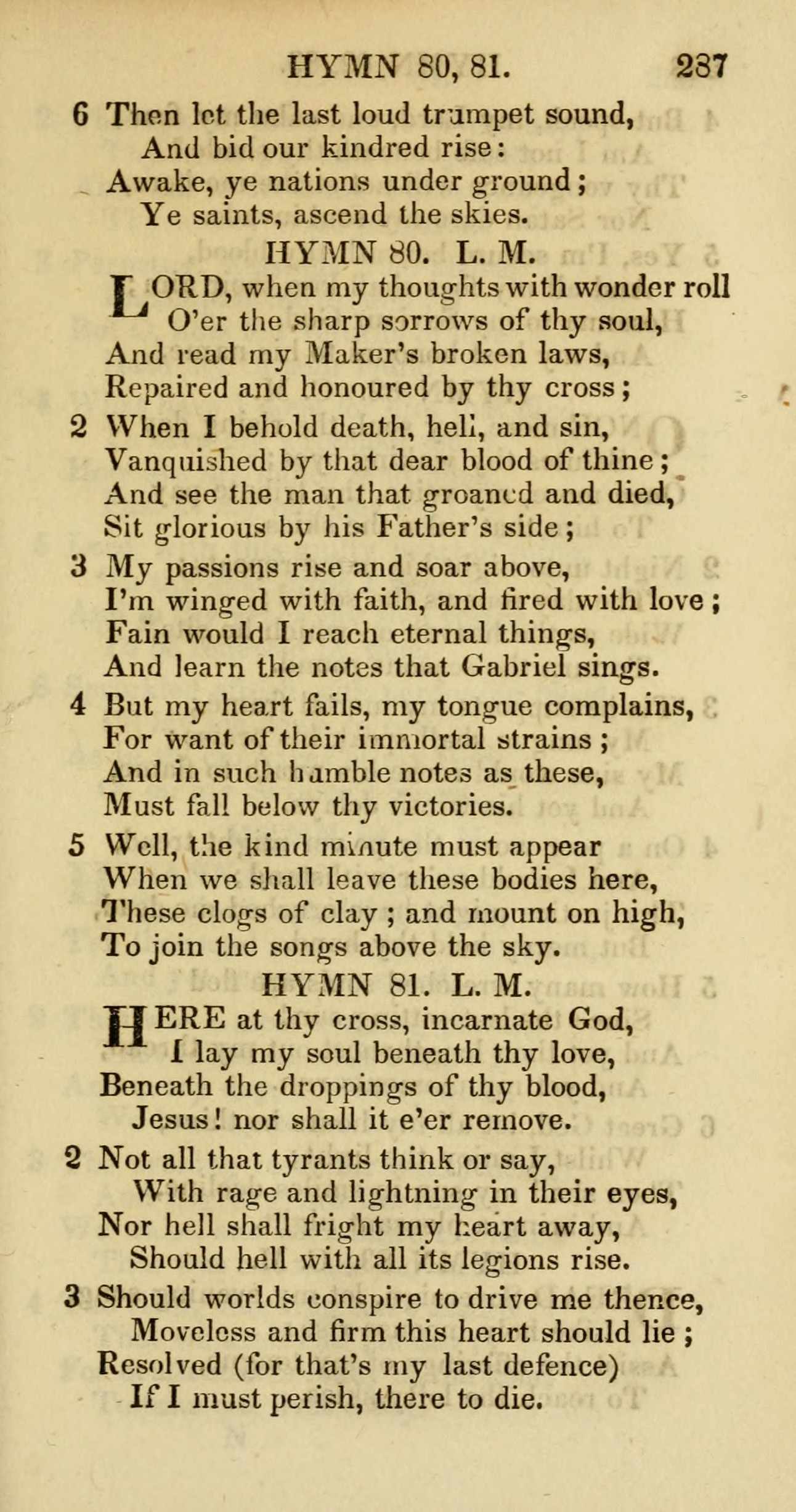 HYMN 80, 81. 237

6 Then let the last loud trumpet sound,
And bid our kindred rise:
Awake, ye nations under ground;
Ye saints, ascend the skies.

HYMN 80. L. M.

LORD, when my thoughts with wonder roll
O'er the sharp sorrows of thy soul,
And read my Maker's broken laws,
Repaired and honoured by thy cross;

2 When I behold death, hell, and sin,
Vanquished by that dear blood of thine;
And see the man that groaned and died,
Sit glorious by his Father's side;

3 My passions rise and soar above,
I'm winged with faith, and fired with love;
Fain would I reach eternal things,
And learn the notes that Gabriel sings.

4 But my heart fails, my tongue complains,
For want of their immortal strains;
And in such humble notes as these,
Must fall below thy victories.

5 Well, the kind minute must appear
When we shall leave these bodies here,
These clogs of clay; and mount on high,
To join the songs above the sky.

HYMN 81. L. M.

HERE at thy cross, incarnate God,
I lay my soul beneath thy love,
Beneath the droppings of thy blood,
Jesus! nor shall it e'er remove.

2 Not all that tyrants think or say,
With rage and lightning in their eyes,
Nor hell shall fright my heart away,
Should hell with all its legions rise.

3 Should worlds conspire to drive me thence,
Moveless and firm this heart should lie;
Resolved (for that's my last defence)
If I must perish, there to die.